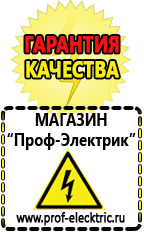 ГАРАНТИЯ
КАЧЕСТВА

МАГАЗИН
“Проф-Электрик”

www.prof-electric.ru